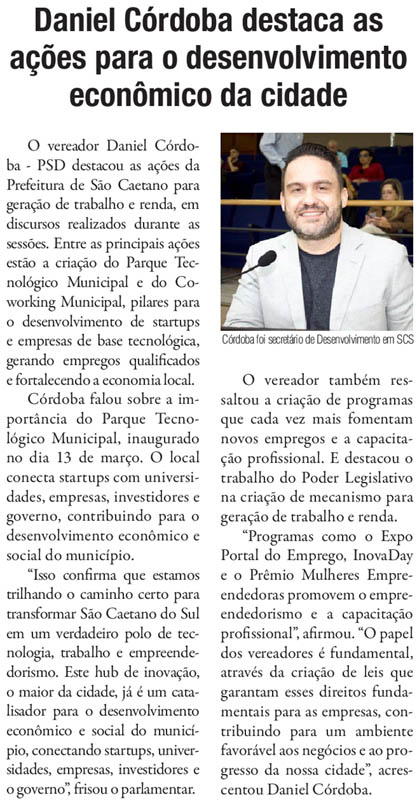 Daniel Córdoba destaca as ações para o desenvolvimento econômico da cidade

O vereador Daniel Córdoba - PSD destacou as ações da Prefeitura de São Caetano para geração de trabalho e renda, em discursos realizados durante as sessões. Entre as principais ações estão a criação do Parque Tecnológico Municipal e do Coworking Municipal, pilares para o desenvolvimento de startups e empresas de base tecnológica, gerando empregos qualificados e fortalecendo a economia local.

Córdoba falou sobre a importância do Parque Tecnológico Municipal, inaugurado no dia 13 de março. O local conecta startups com universidades, empresas, investidores e governo, contribuindo para o desenvolvimento econômico e social do município.

"Isso confirma que estamos trilhando o caminho certo para transformar São Caetano do Sul em um verdadeiro polo de tecnologia, trabalho e empreendedorismo. Este hub de inovação, o maior da cidade, já é um catalisador para o desenvolvimento econômico e social do município, conectando startups, universidades, empresas, investidores e o governo", frisou o parlamentar.

Córdoba foi secretário de Desenvolvimento em SCS

O vereador também ressaltou a criação de programas que cada vez mais fomentam novos empregos e a capacitação profissional. E destacou o trabalho do Poder Legislativo na criação de mecanismo para geração de trabalho e renda.

"Programas como o Expo Portal do Emprego, InovaDay e o Prêmio Mulheres Empreendedoras promovem o empreendedorismo e a capacitação profissional", afirmou. "O papel dos vereadores é fundamental, através da criação de leis que garantam esses direitos fundamentais para as empresas, contribuindo para um ambiente favorável aos negócios e ao progresso da nossa cidade", acrescentou Daniel Córdoba.